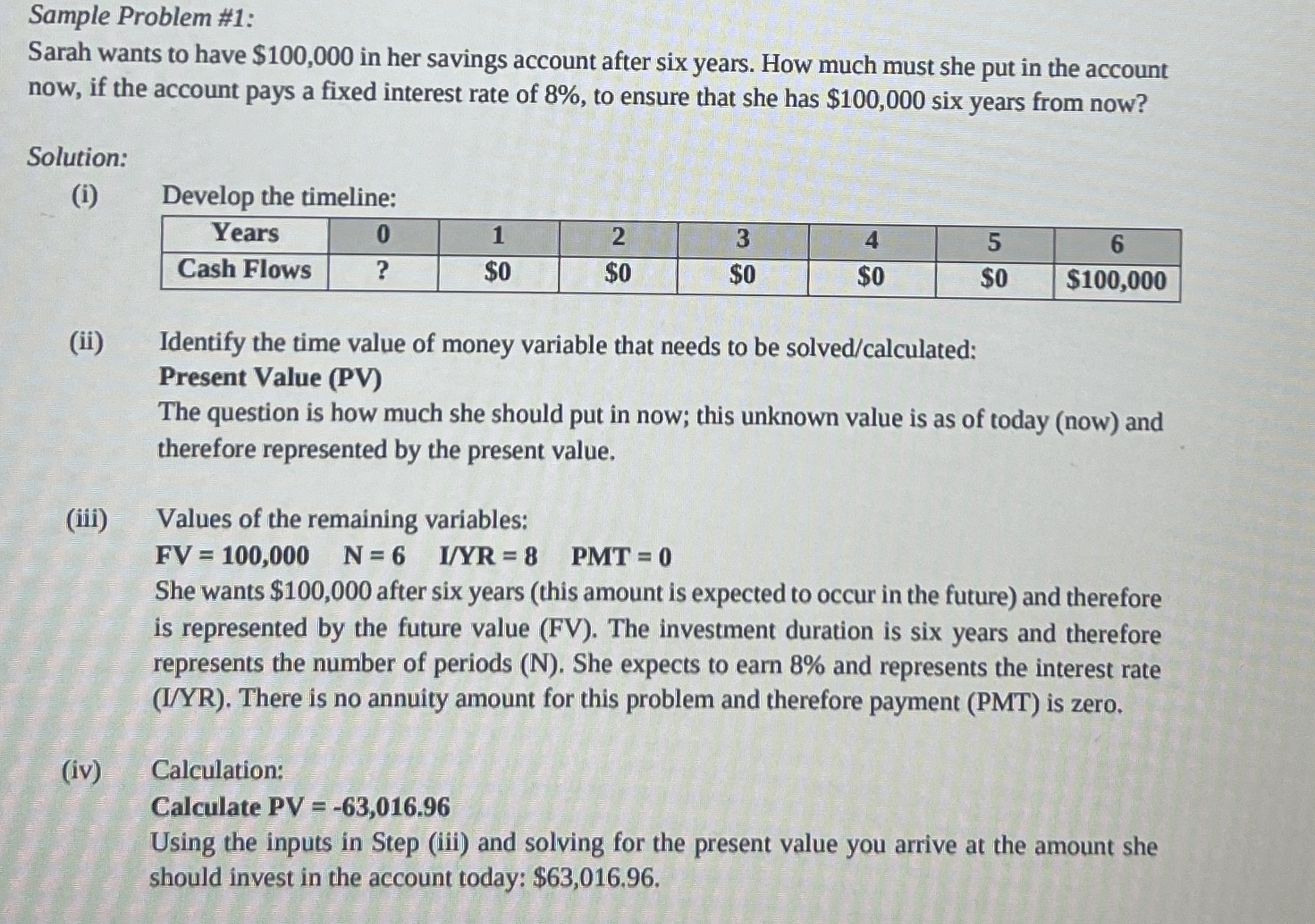 Sample Problem #1:

Sarah wants to have \$100,000 in her savings account after six years. How much must she put in the account now, if the account pays a fixed interest rate of 8%, to ensure that she has \$100,000 six years from now?

Solution:

(i) Develop the timeline:

| Years | 0 | 1 | 2 | 3 | 4 | 5 | 6 |
|---|---|---|---|---|---|---|---|
| Cash Flows | ? | \$0 | \$0 | \$0 | \$0 | \$0 | \$100,000 |

(ii) Identify the time value of money variable that needs to be solved/calculated:
Present Value (PV)
The question is how much she should put in now; this unknown value is as of today (now) and therefore represented by the present value.

(iii) Values of the remaining variables:
FV = 100,000 N = 6 I/YR = 8 PMT = 0
She wants \$100,000 after six years (this amount is expected to occur in the future) and therefore is represented by the future value (FV). The investment duration is six years and therefore represents the number of periods (N). She expects to earn 8% and represents the interest rate (I/YR). There is no annuity amount for this problem and therefore payment (PMT) is zero.

(iv) Calculation:
Calculate PV = -63,016.96
Using the inputs in Step (iii) and solving for the present value you arrive at the amount she should invest in the account today: \$63,016.96.